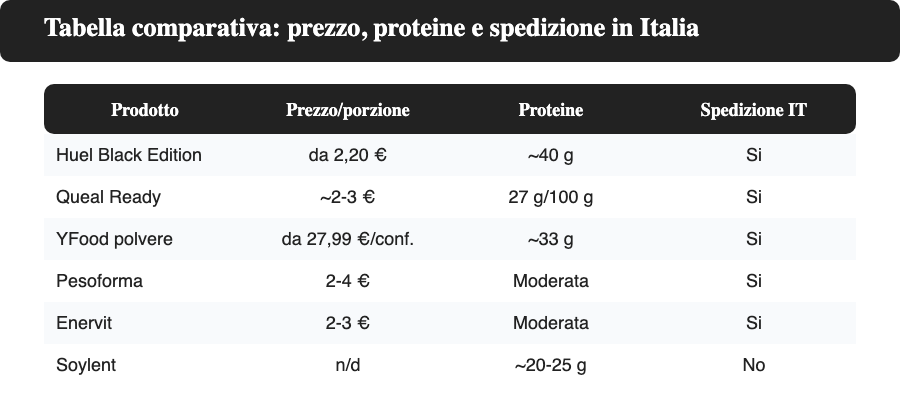 Tabella comparativa: prezzo, proteine e spedizione in Italia

| Prodotto | Prezzo/porzione | Proteine | Spedizione IT |
|---|---|---|---|
| Huel Black Edition | da 2,20 € | ~40 g | Si |
| Queal Ready | ~2-3 € | 27 g/100 g | Si |
| YFood polvere | da 27,99 €/conf. | ~33 g | Si |
| Pesoforma | 2-4 € | Moderata | Si |
| Enervit | 2-3 € | Moderata | Si |
| Soylent | n/d | ~20-25 g | No |